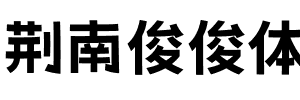 荆南俊俊体